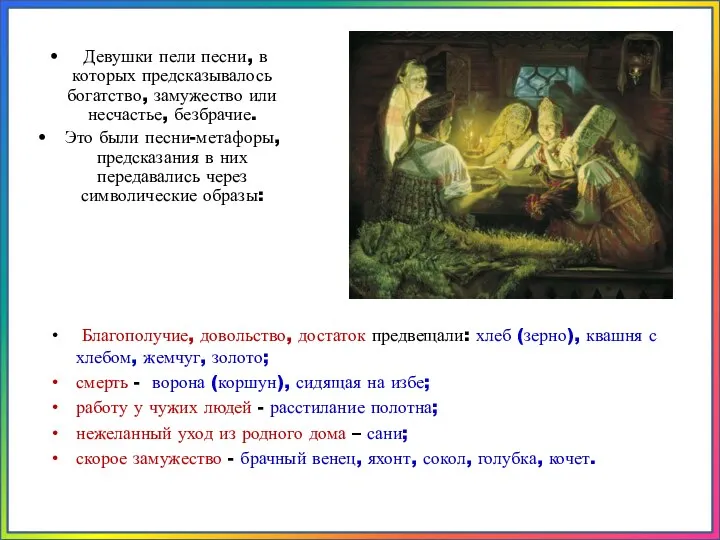 • Девушки пели песни, в которых предсказывалось богатство, замужество или несчастье, безбрачие.
• Это были песни-метафоры, предсказания в них передавались через символические образы:

• Благополучие, довольство, достаток предвещали: хлеб (зерно), квашня с хлебом, жемчуг, золото;
• смерть - ворона (коршун), сидящая на избе;
• работу у чужих людей - расстилание полотна;
• нежеланный уход из родного дома – сани;
• скорое замужество - брачный венец, яхонт, сокол, голубка, кочет.